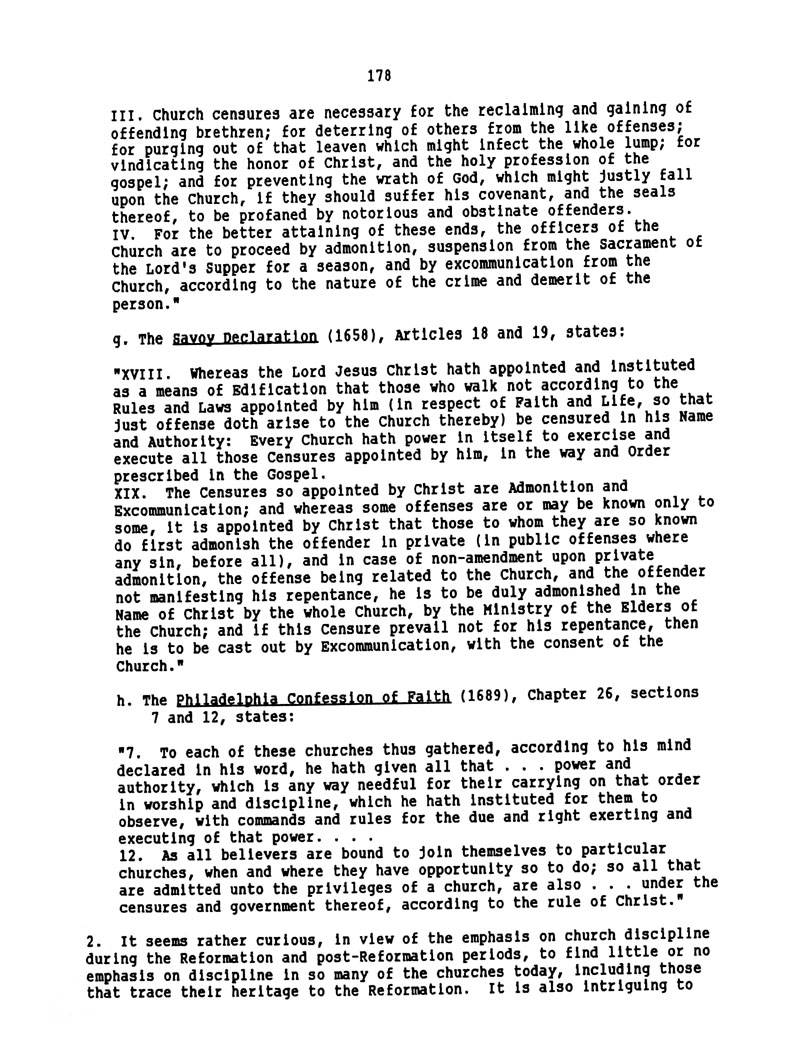 178

III. Church censures are necessary for the reclaiming and gaining of offending brethren; for deterring of others from the like offenses; for purging out of that leaven which might infect the whole lump; for vindicating the honor of Christ, and the holy profession of the gospel; and for preventing the wrath of God, which might justly fall upon the Church, if they should suffer his covenant, and the seals thereof, to be profaned by notorious and obstinate offenders.
IV. For the better attaining of these ends, the officers of the Church are to proceed by admonition, suspension from the Sacrament of the Lord's Supper for a season, and by excommunication from the Church, according to the nature of the crime and demerit of the person."

g. The Savoy Declaration (1658), Articles 18 and 19, states:

"XVIII. Whereas the Lord Jesus Christ hath appointed and instituted as a means of Edification that those who walk not according to the Rules and Laws appointed by him (in respect of Faith and Life, so that just offense doth arise to the Church thereby) be censured in his Name and Authority: Every Church hath power in itself to exercise and execute all those Censures appointed by him, in the way and Order prescribed in the Gospel.
XIX. The Censures so appointed by Christ are Admonition and Excommunication; and whereas some offenses are or may be known only to some, it is appointed by Christ that those to whom they are so known do first admonish the offender in private (in public offenses where any sin, before all), and in case of non-amendment upon private admonition, the offense being related to the Church, and the offender not manifesting his repentance, he is to be duly admonished in the Name of Christ by the whole Church, by the Ministry of the Elders of the Church; and if this Censure prevail not for his repentance, then he is to be cast out by Excommunication, with the consent of the Church."

h. The Philadelphia Confession of Faith (1689), Chapter 26, sections 7 and 12, states:

"7. To each of these churches thus gathered, according to his mind declared in his word, he hath given all that . . . power and authority, which is any way needful for their carrying on that order in worship and discipline, which he hath instituted for them to observe, with commands and rules for the due and right exerting and executing of that power. . . .
12. As all believers are bound to join themselves to particular churches, when and where they have opportunity so to do; so all that are admitted unto the privileges of a church, are also . . . under the censures and government thereof, according to the rule of Christ."

2. It seems rather curious, in view of the emphasis on church discipline during the Reformation and post-Reformation periods, to find little or no emphasis on discipline in so many of the churches today, including those that trace their heritage to the Reformation. It is also intriguing to